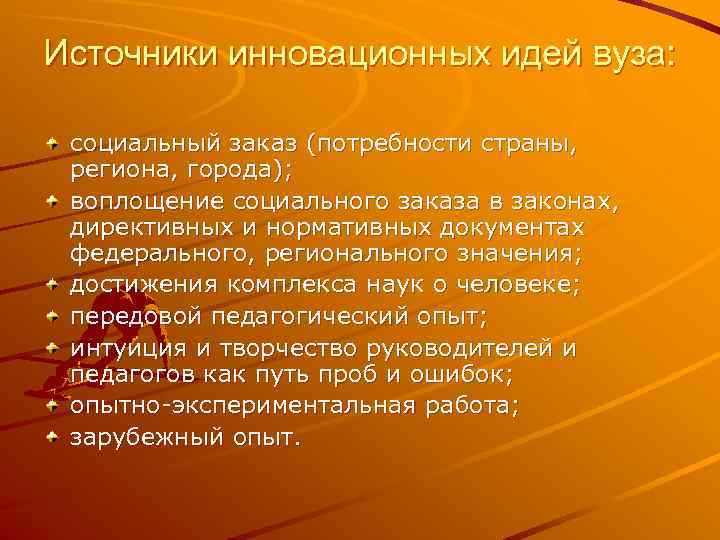 Источники инновационных идей вуза:

социальный заказ (потребности страны, региона, города);
воплощение социального заказа в законах, директивных и нормативных документах федерального, регионального значения;
достижения комплекса наук о человеке;
передовой педагогический опыт;
интуиция и творчество руководителей и педагогов как путь проб и ошибок;
опытно-экспериментальная работа;
зарубежный опыт.